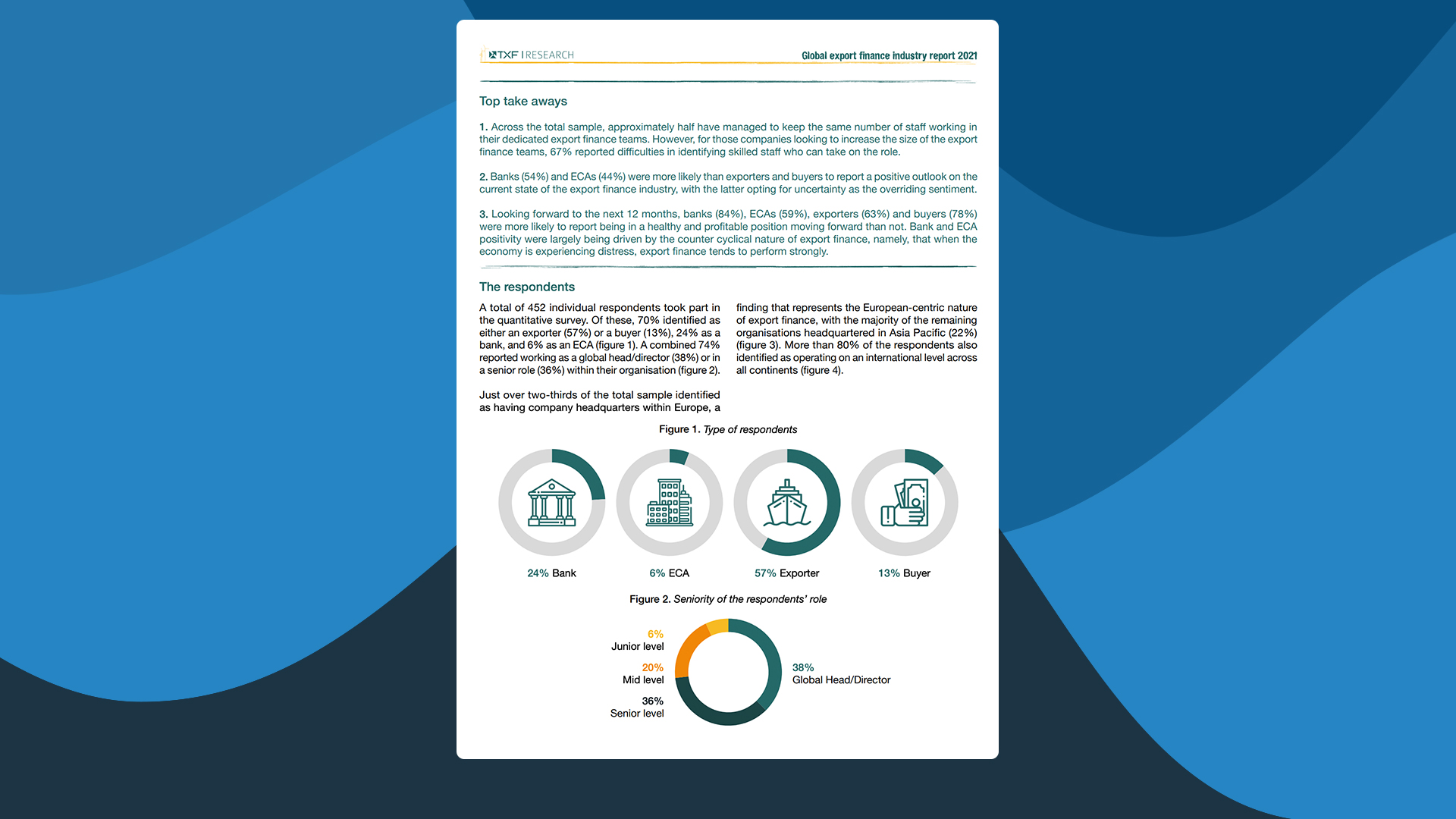 TXF | RESEARCH

Global export finance industry report 2021

Top take aways

1. Across the total sample, approximately half have managed to keep the same number of staff working in their dedicated export finance teams. However, for those companies looking to increase the size of the export finance teams, 67% reported difficulties in identifying skilled staff who can take on the role.

2. Banks (54%) and ECAs (44%) were more likely than exporters and buyers to report a positive outlook on the current state of the export finance industry, with the latter opting for uncertainty as the overriding sentiment.

3. Looking forward to the next 12 months, banks (84%), ECAs (59%), exporters (63%) and buyers (78%) were more likely to report being in a healthy and profitable position moving forward than not. Bank and ECA positivity were largely being driven by the counter cyclical nature of export finance, namely, that when the economy is experiencing distress, export finance tends to perform strongly.

The respondents

A total of 452 individual respondents took part in the quantitative survey. Of these, 70% identified as either an exporter (57%) or a buyer (13%), 24% as a bank, and 6% as an ECA (figure 1). A combined 74% reported working as a global head/director (38%) or in a senior role (36%) within their organisation (figure 2).

Just over two-thirds of the total sample identified as having company headquarters within Europe, a finding that represents the European-centric nature of export finance, with the majority of the remaining organisations headquartered in Asia Pacific (22%) (figure 3). More than 80% of the respondents also identified as operating on an international level across all continents (figure 4).

Figure 1. Type of respondents

24% Bank

6% ECA

57% Exporter

13% Buyer

Figure 2. Seniority of the respondents' role

6%
Junior level

20%
Mid level

36%
Senior level

38%
Global Head/Director